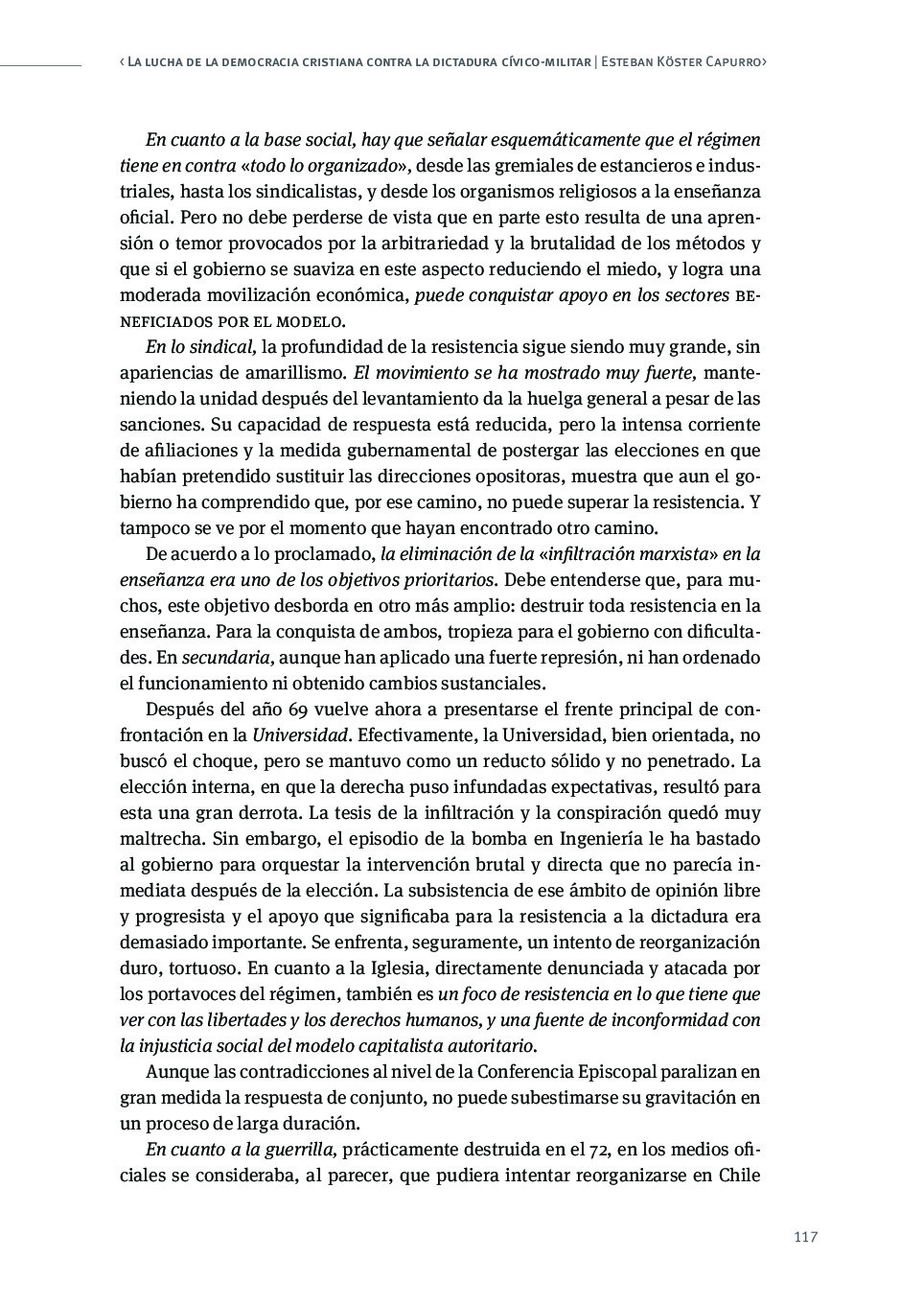 ‹ La lucha de la democracia cristiana contra la dictadura cívico-militar | Esteban Köster Capurro›

En cuanto a la base social, hay que señalar esquemáticamente que el régimen tiene en contra «todo lo organizado», desde las gremiales de estancieros e industriales, hasta los sindicalistas, y desde los organismos religiosos a la enseñanza oficial. Pero no debe perderse de vista que en parte esto resulta de una aprensión o temor provocados por la arbitrariedad y la brutalidad de los métodos y que si el gobierno se suaviza en este aspecto reduciendo el miedo, y logra una moderada movilización económica, puede conquistar apoyo en los sectores beneficiados por el modelo.

En lo sindical, la profundidad de la resistencia sigue siendo muy grande, sin apariencias de amarillismo. El movimiento se ha mostrado muy fuerte, manteniendo la unidad después del levantamiento da la huelga general a pesar de las sanciones. Su capacidad de respuesta está reducida, pero la intensa corriente de afiliaciones y la medida gubernamental de postergar las elecciones en que habían pretendido sustituir las direcciones opositoras, muestra que aun el gobierno ha comprendido que, por ese camino, no puede superar la resistencia. Y tampoco se ve por el momento que hayan encontrado otro camino.

De acuerdo a lo proclamado, la eliminación de la «infiltración marxista» en la enseñanza era uno de los objetivos prioritarios. Debe entenderse que, para muchos, este objetivo desborda en otro más amplio: destruir toda resistencia en la enseñanza. Para la conquista de ambos, tropieza para el gobierno con dificultades. En secundaria, aunque han aplicado una fuerte represión, ni han ordenado el funcionamiento ni obtenido cambios sustanciales.

Después del año 69 vuelve ahora a presentarse el frente principal de confrontación en la Universidad. Efectivamente, la Universidad, bien orientada, no buscó el choque, pero se mantuvo como un reducto sólido y no penetrado. La elección interna, en que la derecha puso infundadas expectativas, resultó para esta una gran derrota. La tesis de la infiltración y la conspiración quedó muy maltrecha. Sin embargo, el episodio de la bomba en Ingeniería le ha bastado al gobierno para orquestar la intervención brutal y directa que no parecía inmediata después de la elección. La subsistencia de ese ámbito de opinión libre y progresista y el apoyo que significaba para la resistencia a la dictadura era demasiado importante. Se enfrenta, seguramente, un intento de reorganización duro, tortuoso. En cuanto a la Iglesia, directamente denunciada y atacada por los portavoces del régimen, también es un foco de resistencia en lo que tiene que ver con las libertades y los derechos humanos, y una fuente de inconformidad con la injusticia social del modelo capitalista autoritario.

Aunque las contradicciones al nivel de la Conferencia Episcopal paralizan en gran medida la respuesta de conjunto, no puede subestimarse su gravitación en un proceso de larga duración.

En cuanto a la guerrilla, prácticamente destruida en el 72, en los medios oficiales se consideraba, al parecer, que pudiera intentar reorganizarse en Chile

117